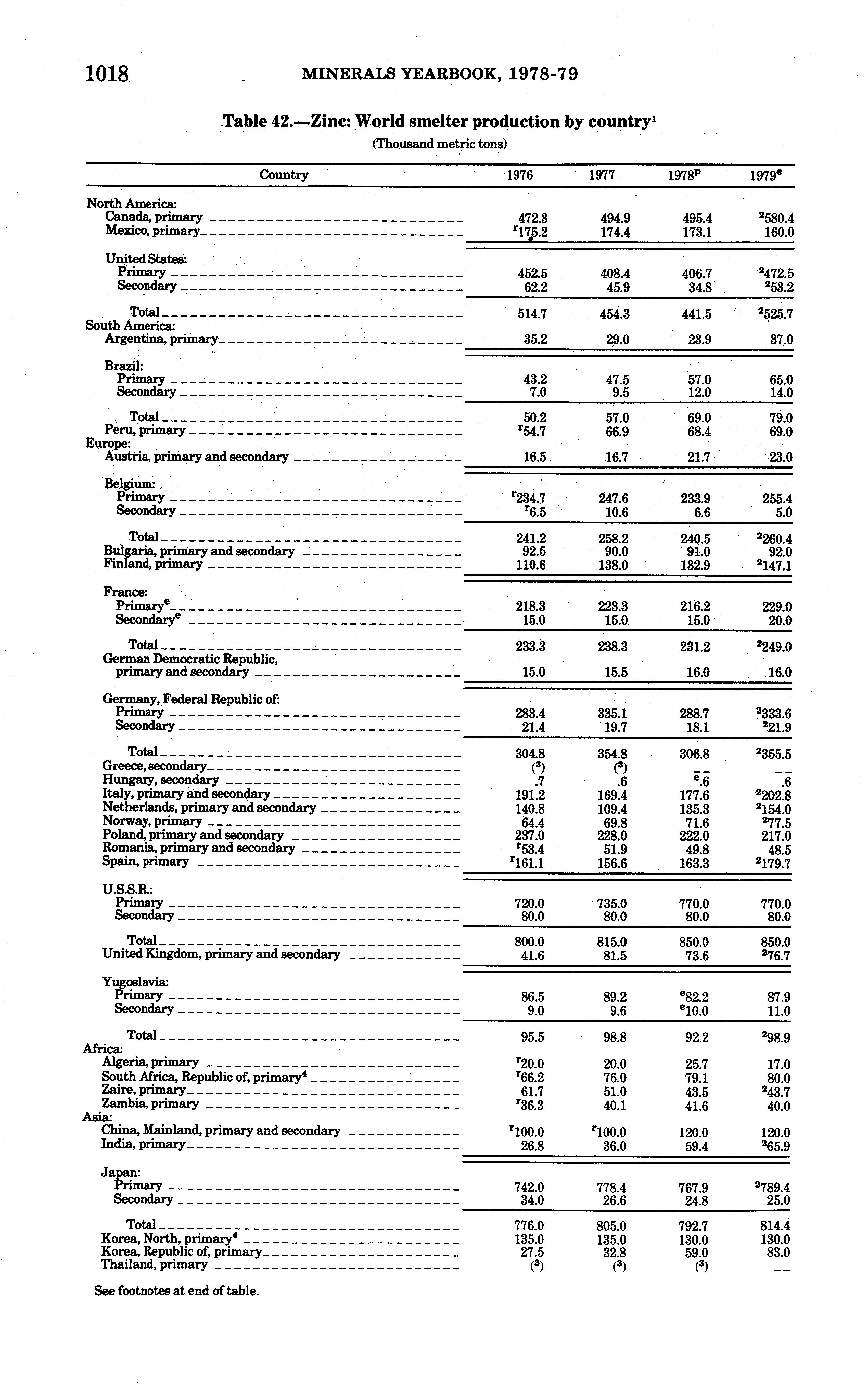 1018 MINERALS YEARBOOK, 1978-79

Table 42.—Zinc: World smelter production by country$^1$

(Thousand metric tons)

| Country | 1976 | 1977 | 1978$^p$ | 1979$^e$ |
|---|---|---|---|---|
| North America: | | | | |
| Canada, primary | 472.3 | 494.9 | 495.4 | $^2$580.4 |
| Mexico, primary | $^r$175.2 | 174.4 | 173.1 | 160.0 |
| United States: | | | | |
| Primary | 452.5 | 408.4 | 406.7 | $^2$472.5 |
| Secondary | 62.2 | 45.9 | 34.8 | $^2$53.2 |
| Total | 514.7 | 454.3 | 441.5 | $^2$525.7 |
| South America: | | | | |
| Argentina, primary | 35.2 | 29.0 | 23.9 | 37.0 |
| Brazil: | | | | |
| Primary | 43.2 | 47.5 | 57.0 | 65.0 |
| Secondary | 7.0 | 9.5 | 12.0 | 14.0 |
| Total | 50.2 | 57.0 | 69.0 | 79.0 |
| Peru, primary | $^r$54.7 | 66.9 | 68.4 | 69.0 |
| Europe: | | | | |
| Austria, primary and secondary | 16.5 | 16.7 | 21.7 | 23.0 |
| Belgium: | | | | |
| Primary | $^r$234.7 | 247.6 | 233.9 | 255.4 |
| Secondary | $^r$6.5 | 10.6 | 6.6 | 5.0 |
| Total | 241.2 | 258.2 | 240.5 | $^2$260.4 |
| Bulgaria, primary and secondary | 92.5 | 90.0 | 91.0 | 92.0 |
| Finland, primary | 110.6 | 138.0 | 132.9 | $^2$147.1 |
| France: | | | | |
| Primary$^e$ | 218.3 | 223.3 | 216.2 | 229.0 |
| Secondary$^e$ | 15.0 | 15.0 | 15.0 | 20.0 |
| Total | 233.3 | 238.3 | 231.2 | $^2$249.0 |
| German Democratic Republic, primary and secondary | 15.0 | 15.5 | 16.0 | 16.0 |
| Germany, Federal Republic of: | | | | |
| Primary | 283.4 | 335.1 | 288.7 | $^2$333.6 |
| Secondary | 21.4 | 19.7 | 18.1 | $^2$21.9 |
| Total | 304.8 | 354.8 | 306.8 | $^2$355.5 |
| Greece, secondary | ($^3$) | ($^3$) | -- | -- |
| Hungary, secondary | .7 | .6 | $^e$.6 | .6 |
| Italy, primary and secondary | 191.2 | 169.4 | 177.6 | $^2$202.8 |
| Netherlands, primary and secondary | 140.8 | 109.4 | 135.3 | $^2$154.0 |
| Norway, primary | 64.4 | 69.8 | 71.6 | $^2$77.5 |
| Poland, primary and secondary | 237.0 | 228.0 | 222.0 | 217.0 |
| Romania, primary and secondary | $^r$53.4 | 51.9 | 49.8 | 48.5 |
| Spain, primary | $^r$161.1 | 156.6 | 163.3 | $^2$179.7 |
| U.S.S.R.: | | | | |
| Primary | 720.0 | 735.0 | 770.0 | 770.0 |
| Secondary | 80.0 | 80.0 | 80.0 | 80.0 |
| Total | 800.0 | 815.0 | 850.0 | 850.0 |
| United Kingdom, primary and secondary | 41.6 | 81.5 | 73.6 | $^2$76.7 |
| Yugoslavia: | | | | |
| Primary | 86.5 | 89.2 | $^e$82.2 | 87.9 |
| Secondary | 9.0 | 9.6 | $^e$10.0 | 11.0 |
| Total | 95.5 | 98.8 | 92.2 | $^2$98.9 |
| Africa: | | | | |
| Algeria, primary | $^r$20.0 | 20.0 | 25.7 | 17.0 |
| South Africa, Republic of, primary$^4$ | $^r$66.2 | 76.0 | 79.1 | 80.0 |
| Zaire, primary | 61.7 | 51.0 | 43.5 | $^2$43.7 |
| Zambia, primary | $^r$36.3 | 40.1 | 41.6 | 40.0 |
| Asia: | | | | |
| China, Mainland, primary and secondary | $^r$100.0 | $^r$100.0 | 120.0 | 120.0 |
| India, primary | 26.8 | 36.0 | 59.4 | $^2$65.9 |
| Japan: | | | | |
| Primary | 742.0 | 778.4 | 767.9 | $^2$789.4 |
| Secondary | 34.0 | 26.6 | 24.8 | 25.0 |
| Total | 776.0 | 805.0 | 792.7 | 814.4 |
| Korea, North, primary$^4$ | 135.0 | 135.0 | 130.0 | 130.0 |
| Korea, Republic of, primary | 27.5 | 32.8 | 59.0 | 83.0 |
| Thailand, primary | ($^3$) | ($^3$) | ($^3$) | -- |

See footnotes at end of table.